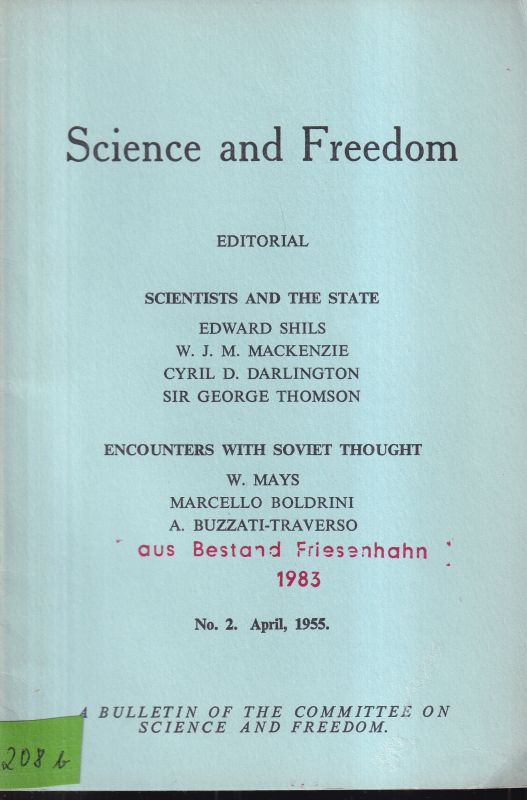 Science and Freedom

EDITORIAL

SCIENTISTS AND THE STATE

EDWARD SHILS
W. J. M. MACKENZIE
CYRIL D. DARLINGTON
SIR GEORGE THOMSON

ENCOUNTERS WITH SOVIET THOUGHT

W. MAYS
MARCELLO BOLDRINI
A. BUZZATI-TRAVERSO

aus Bestand Friesenhahn
1983

No. 2. April, 1955.

A BULLETIN OF THE COMMITTEE ON SCIENCE AND FREEDOM.

208 b